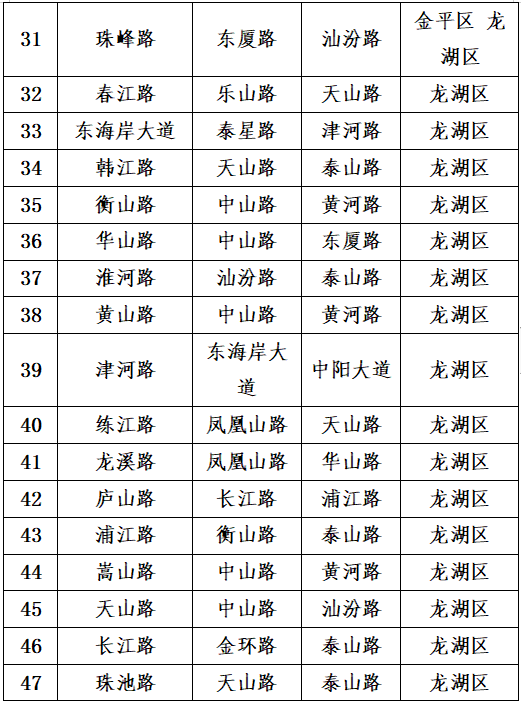 | 31 | 珠峰路 | 东厦路 | 汕汾路 | 金平区 龙湖区 |
|---|---|---|---|---|
| 32 | 春江路 | 乐山路 | 天山路 | 龙湖区 |
| 33 | 东海岸大道 | 泰星路 | 津河路 | 龙湖区 |
| 34 | 韩江路 | 天山路 | 泰山路 | 龙湖区 |
| 35 | 衡山路 | 中山路 | 黄河路 | 龙湖区 |
| 36 | 华山路 | 中山路 | 东厦路 | 龙湖区 |
| 37 | 淮河路 | 汕汾路 | 泰山路 | 龙湖区 |
| 38 | 黄山路 | 中山路 | 黄河路 | 龙湖区 |
| 39 | 津河路 | 东海岸大道 | 中阳大道 | 龙湖区 |
| 40 | 练江路 | 凤凰山路 | 天山路 | 龙湖区 |
| 41 | 龙溪路 | 凤凰山路 | 华山路 | 龙湖区 |
| 42 | 庐山路 | 长江路 | 浦江路 | 龙湖区 |
| 43 | 浦江路 | 衡山路 | 泰山路 | 龙湖区 |
| 44 | 嵩山路 | 中山路 | 黄河路 | 龙湖区 |
| 45 | 天山路 | 中山路 | 汕汾路 | 龙湖区 |
| 46 | 长江路 | 金环路 | 泰山路 | 龙湖区 |
| 47 | 珠池路 | 天山路 | 泰山路 | 龙湖区 |